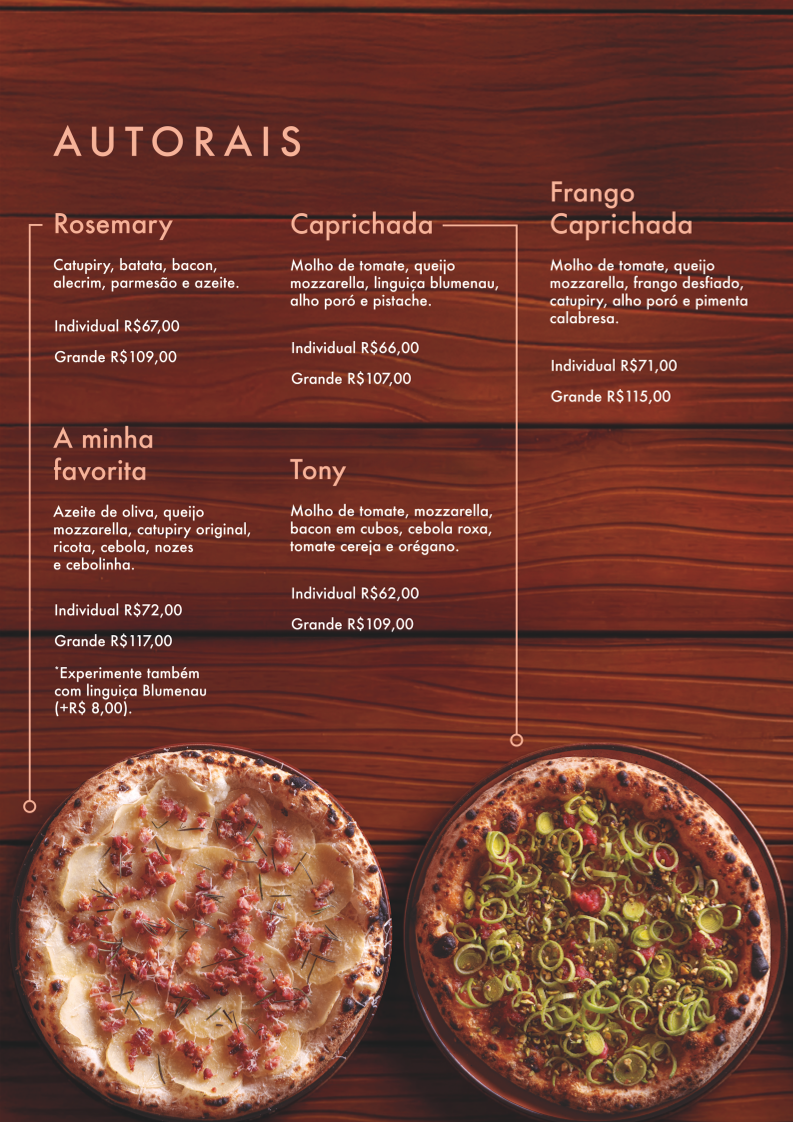 AUTORAIS

Rosemary

Catupiry, batata, bacon, alecrim, parmesão e azeite.

Individual R$67,00

Grande R$109,00

A minha favorita

Azeite de oliva, queijo mozzarella, catupiry original, ricota, cebola, nozes e cebolinha.

Individual R$72,00

Grande R$117,00

*Experimente também com linguiça Blumenau (+R$ 8,00).

Caprichada

Molho de tomate, queijo mozzarella, linguiça blumenau, alho poró e pistache.

Individual R$66,00

Grande R$107,00

Tony

Molho de tomate, mozzarella, bacon em cubos, cebola roxa, tomate cereja e orégano.

Individual R$62,00

Grande R$109,00

Frango Caprichada

Molho de tomate, queijo mozzarella, frango desfiado, catupiry, alho poró e pimenta calabresa.

Individual R$71,00

Grande R$115,00